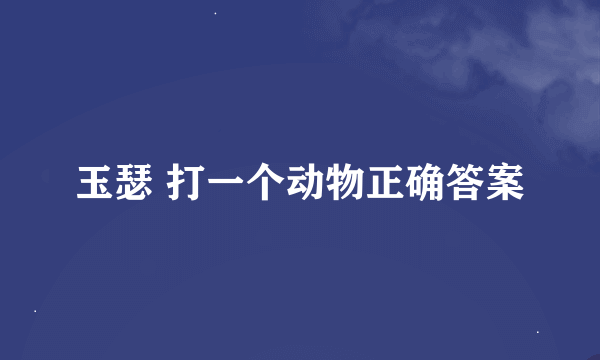 玉瑟 打一个动物正确答案